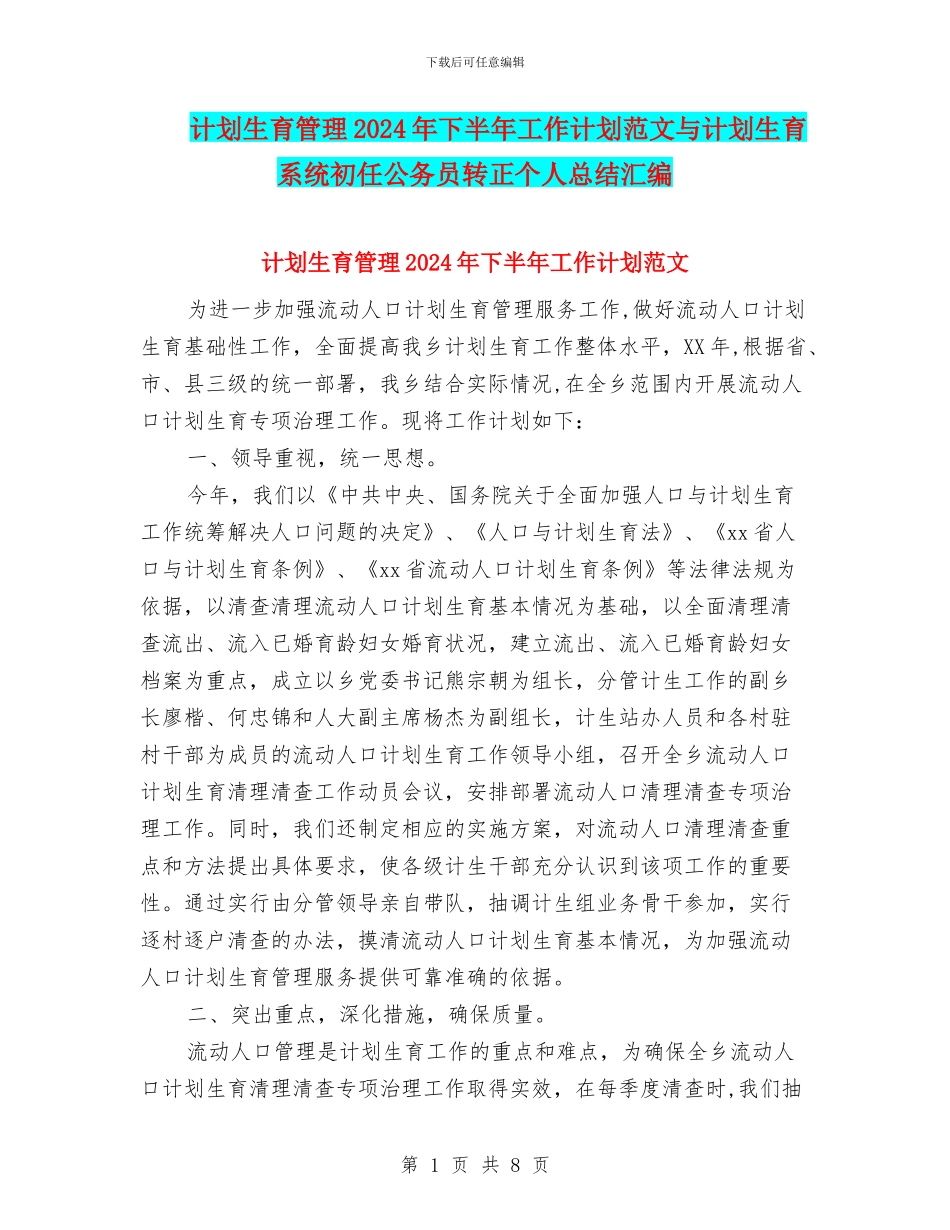 下载后可任意编辑

计划生育管理2024年下半年工作计划范文与计划生育系统初任公务员转正个人总结汇编

计划生育管理2024年下半年工作计划范文

为进一步加强流动人口计划生育管理服务工作,做好流动人口计划生育基础性工作，全面提高我乡计划生育工作整体水平，XX年,根据省、市、县三级的统一部署，我乡结合实际情况,在全乡范围内开展流动人口计划生育专项治理工作。现将工作计划如下：

一、领导重视，统一思想。

今年，我们以《中共中央、国务院关于全面加强人口与计划生育工作统筹解决人口问题的决定》、《人口与计划生育法》、《xx省人口与计划生育条例》、《xx省流动人口计划生育条例》等法律法规为依据，以清查清理流动人口计划生育基本情况为基础，以全面清理清查流出、流入已婚育龄妇女婚育状况，建立流出、流入已婚育龄妇女档案为重点，成立以乡党委书记熊宗朝为组长，分管计生工作的副乡长廖楷、何忠锦和人大副主席杨杰为副组长，计生站办人员和各村驻村干部为成员的流动人口计划生育工作领导小组，召开全乡流动人口计划生育清理清查工作动员会议，安排部署流动人口清理清查专项治理工作。同时，我们还制定相应的实施方案，对流动人口清理清查重点和方法提出具体要求，使各级计生干部充分认识到该项工作的重要性。通过实行由分管领导亲自带队，抽调计生组业务骨干参加，实行逐村逐户清查的办法，摸清流动人口计划生育基本情况，为加强流动人口计划生育管理服务提供可靠准确的依据。

二、突出重点，深化措施，确保质量。

流动人口管理是计划生育工作的重点和难点，为确保全乡流动人口计划生育清理清查专项治理工作取得实效，在每季度清查时,我们抽

第 1 页 共 8 页